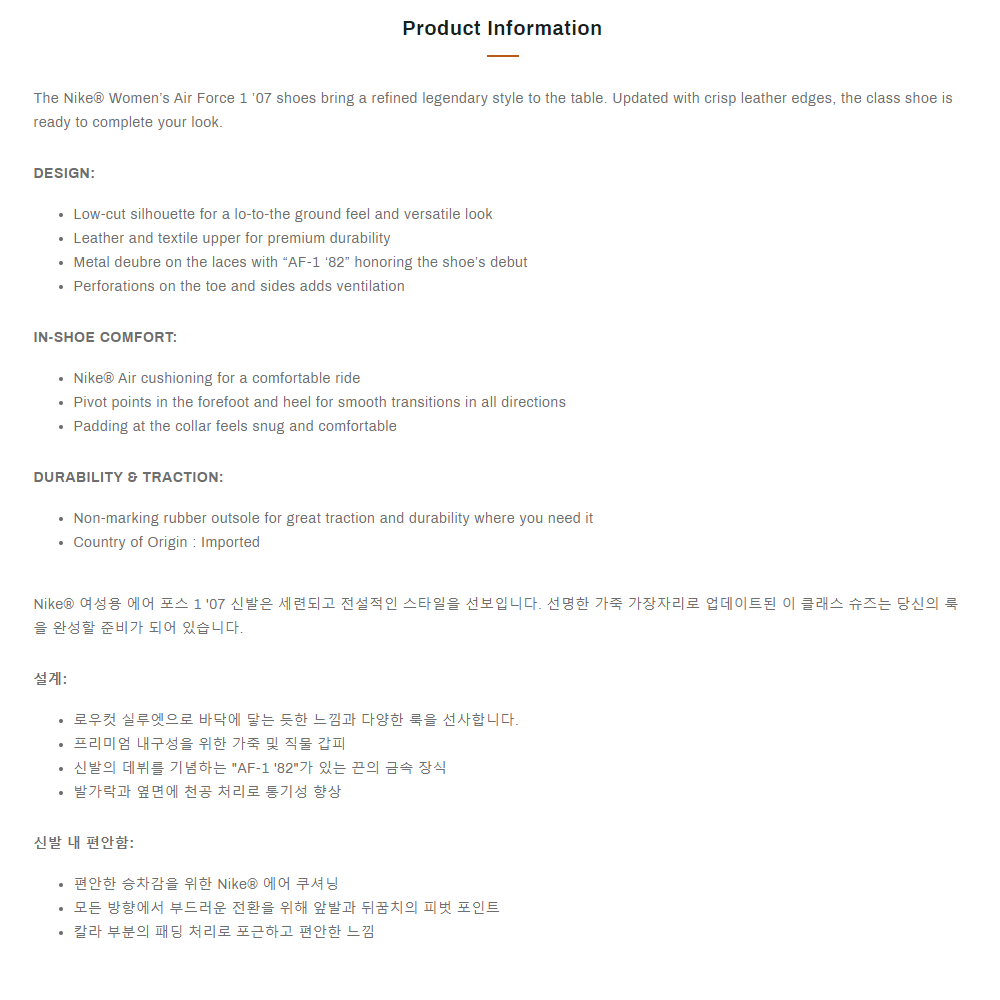 Product Information

The Nike® Women's Air Force 1 '07 shoes bring a refined legendary style to the table. Updated with crisp leather edges, the class shoe is ready to complete your look.

DESIGN:

- Low-cut silhouette for a lo-to-the ground feel and versatile look
- Leather and textile upper for premium durability
- Metal deubre on the laces with "AF-1 '82" honoring the shoe's debut
- Perforations on the toe and sides adds ventilation

IN-SHOE COMFORT:

- Nike® Air cushioning for a comfortable ride
- Pivot points in the forefoot and heel for smooth transitions in all directions
- Padding at the collar feels snug and comfortable

DURABILITY & TRACTION:

- Non-marking rubber outsole for great traction and durability where you need it
- Country of Origin : Imported

Nike® 여성용 에어 포스 1 '07 신발은 세련되고 전설적인 스타일을 선보입니다. 선명한 가죽 가장자리로 업데이트된 이 클래스 슈즈는 당신의 룩을 완성할 준비가 되어 있습니다.

설계:

- 로우컷 실루엣으로 바닥에 닿는 듯한 느낌과 다양한 룩을 선사합니다.
- 프리미엄 내구성을 위한 가죽 및 직물 갑피
- 신발의 데뷔를 기념하는 "AF-1 '82"가 있는 끈의 금속 장식
- 발가락과 옆면에 천공 처리로 통기성 향상

신발 내 편안함:

- 편안한 승차감을 위한 Nike® 에어 쿠셔닝
- 모든 방향에서 부드러운 전환을 위해 앞발과 뒤꿈치의 피벗 포인트
- 칼라 부분의 패딩 처리로 포근하고 편안한 느낌